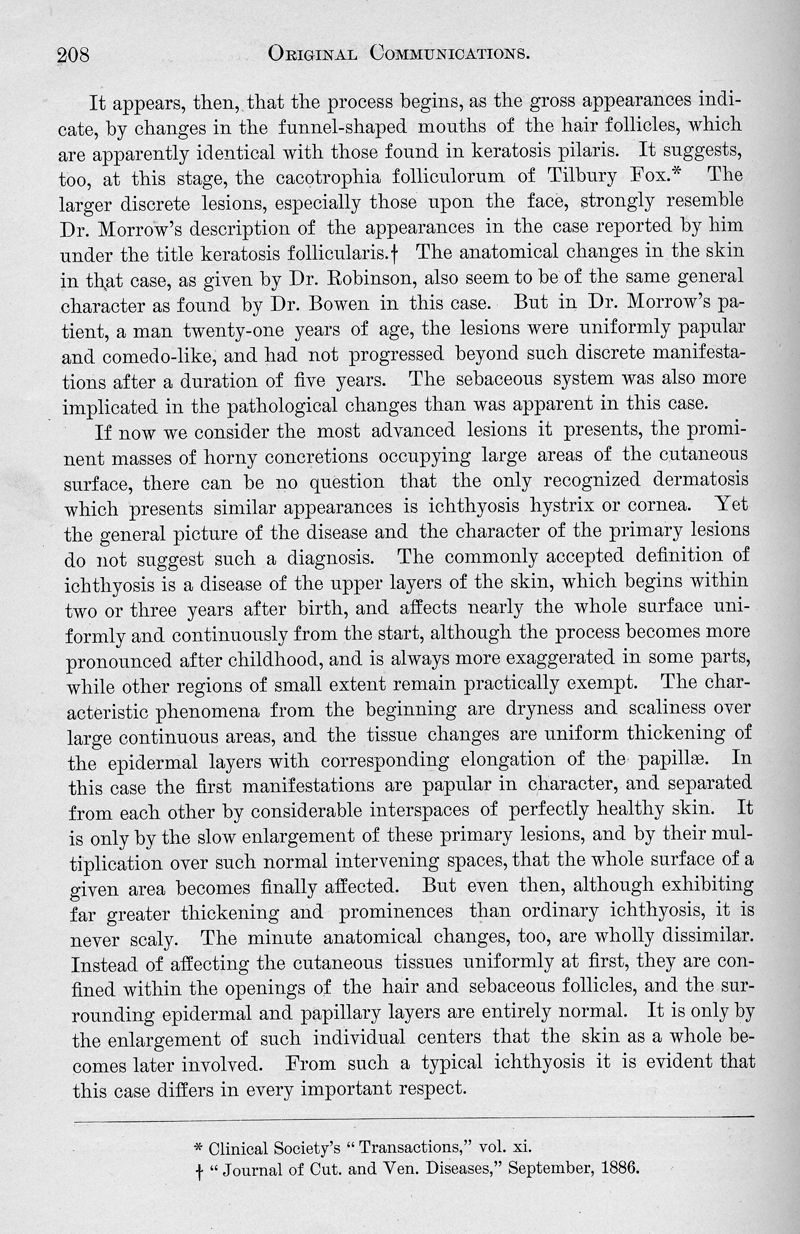 208 ORIGINAL COMMUNICATIONS.

It appears, then, that the process begins, as the gross appearances indicate, by changes in the funnel-shaped mouths of the hair follicles, which are apparently identical with those found in keratosis pilaris. It suggests, too, at this stage, the cacotrophia folliculorum of Tilbury Fox.* The larger discrete lesions, especially those upon the face, strongly resemble Dr. Morrow's description of the appearances in the case reported by him under the title keratosis follicularis.† The anatomical changes in the skin in that case, as given by Dr. Robinson, also seem to be of the same general character as found by Dr. Bowen in this case. But in Dr. Morrow's patient, a man twenty-one years of age, the lesions were uniformly papular and comedo-like, and had not progressed beyond such discrete manifestations after a duration of five years. The sebaceous system was also more implicated in the pathological changes than was apparent in this case.

If now we consider the most advanced lesions it presents, the prominent masses of horny concretions occupying large areas of the cutaneous surface, there can be no question that the only recognized dermatosis which presents similar appearances is ichthyosis hystrix or cornea. Yet the general picture of the disease and the character of the primary lesions do not suggest such a diagnosis. The commonly accepted definition of ichthyosis is a disease of the upper layers of the skin, which begins within two or three years after birth, and affects nearly the whole surface uniformly and continuously from the start, although the process becomes more pronounced after childhood, and is always more exaggerated in some parts, while other regions of small extent remain practically exempt. The characteristic phenomena from the beginning are dryness and scaliness over large continuous areas, and the tissue changes are uniform thickening of the epidermal layers with corresponding elongation of the papillæ. In this case the first manifestations are papular in character, and separated from each other by considerable interspaces of perfectly healthy skin. It is only by the slow enlargement of these primary lesions, and by their multiplication over such normal intervening spaces, that the whole surface of a given area becomes finally affected. But even then, although exhibiting far greater thickening and prominences than ordinary ichthyosis, it is never scaly. The minute anatomical changes, too, are wholly dissimilar. Instead of affecting the cutaneous tissues uniformly at first, they are confined within the openings of the hair and sebaceous follicles, and the surrounding epidermal and papillary layers are entirely normal. It is only by the enlargement of such individual centers that the skin as a whole becomes later involved. From such a typical ichthyosis it is evident that this case differs in every important respect.

* Clinical Society's "Transactions," vol. xi.
† "Journal of Cut. and Ven. Diseases," September, 1886.